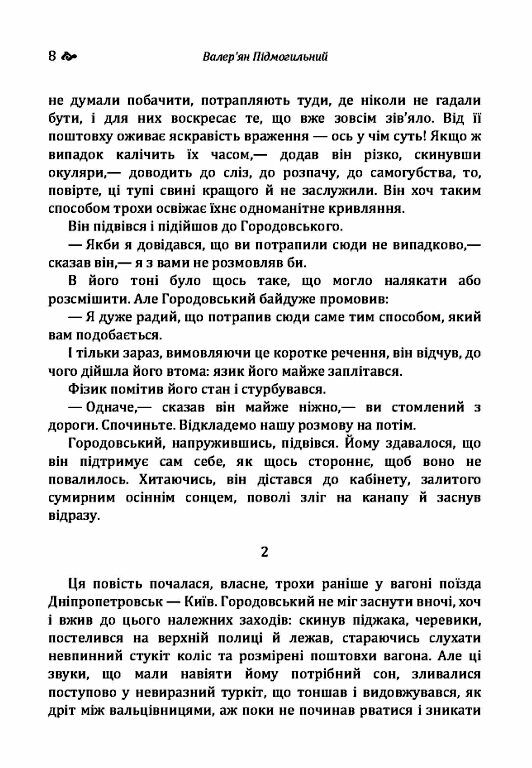 8 Валер'ян Підмогильний

не думали побачити, потрапляють туди, де ніколи не гадали бути, і для них воскресає те, що вже зовсім зів'яло. Від її поштовху оживає яскравість враження — ось у чім суть! Якщо ж випадок калічить їх часом,— додав він різко, скинувши окуляри,— доводить до сліз, до розпачу, до самогубства, то, повірте, ці тупі свині кращого й не заслужили. Він хоч таким способом трохи освіжає їхнє одноманітне кривляння.

Він підвівся і підійшов до Городовського.

— Якби я довідався, що ви потрапили сюди не випадково,— сказав він,— я з вами не розмовляв би.

В його тоні було щось таке, що могло налякати або розсмішити. Але Городовський байдуже промовив:

— Я дуже радий, що потрапив сюди саме тим способом, який вам подобається.

І тільки зараз, вимовляючи це коротке речення, він відчув, до чого дійшла його втома: язик його майже заплітався.

Фізик помітив його стан і стурбувався.

— Одначе,— сказав він майже ніжно,— ви стомлений з дороги. Спочиньте. Відкладемо нашу розмову на потім.

Городовський, напружившись, підвівся. Йому здавалося, що він підтримує сам себе, як щось стороннє, щоб воно не повалилось. Хитаючись, він дістався до кабінету, залитого сумирним осіннім сонцем, поволі зліг на канапу й заснув відразу.

2

Ця повість почалася, власне, трохи раніше у вагоні поїзда Дніпропетровськ — Київ. Городовський не міг заснути вночі, хоч і вжив до цього належних заходів: скинув піджака, черевики, постелився на верхній полиці й лежав, стараючись слухати невпинний стукіт коліс та розмірені поштовхи вагона. Але ці звуки, що мали навіяти йому потрібний сон, зливалися поступово у невиразний туркіт, що тоншав і видовжувався, як дріт між вальцівницями, аж поки не починав рватися і зникати